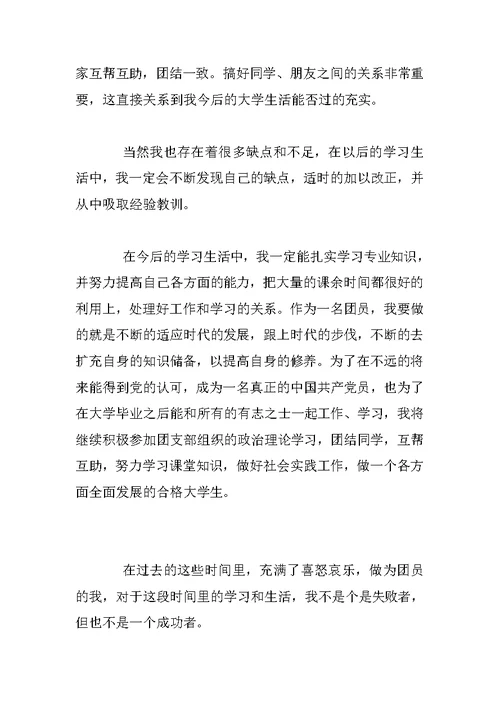 家互帮互助，团结一致。搞好同学、朋友之间的关系非常重要，这直接关系到我今后的大学生活能否过的充实。

当然我也存在着很多缺点和不足，在以后的学习生活中，我一定会不断发现自己的缺点，适时的加以改正，并从中吸取经验教训。

在今后的学习生活中，我一定能扎实学习专业知识，并努力提高自己各方面的能力，把大量的课余时间都很好的利用上，处理好工作和学习的关系。作为一名团员，我要做的就是不断的适应时代的发展，跟上时代的步伐，不断的去扩充自身的知识储备，以提高自身的修养。为了在不远的将来能得到党的认可，成为一名真正的中国共产党员，也为了在大学毕业之后能和所有的有志之士一起工作、学习，我将继续积极参加团支部组织的政治理论学习，团结同学，互帮互助，努力学习课堂知识，做好社会实践工作，做一个各方面全面发展的合格大学生。

在过去的这些时间里，充满了喜怒哀乐，做为团员的我，对于这段时间里的学习和生活，我不是个是失败者，但也不是一个成功者。